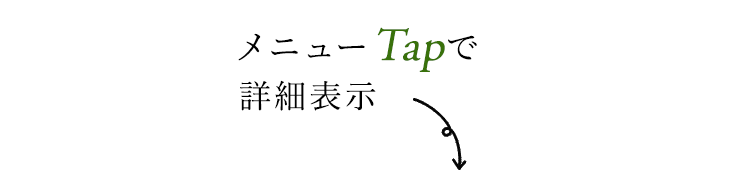 メニューTapで
詳細表示